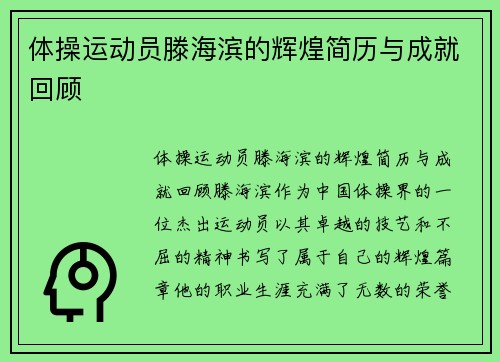 体操运动员滕海滨的辉煌简历与成就回顾

体操运动员滕海滨的辉煌简历与成就回顾滕海滨作为中国体操界的一位杰出运动员以其卓越的技艺和不屈的精神书写了属于自己的辉煌篇章他的职业生涯充满了无数的荣誉